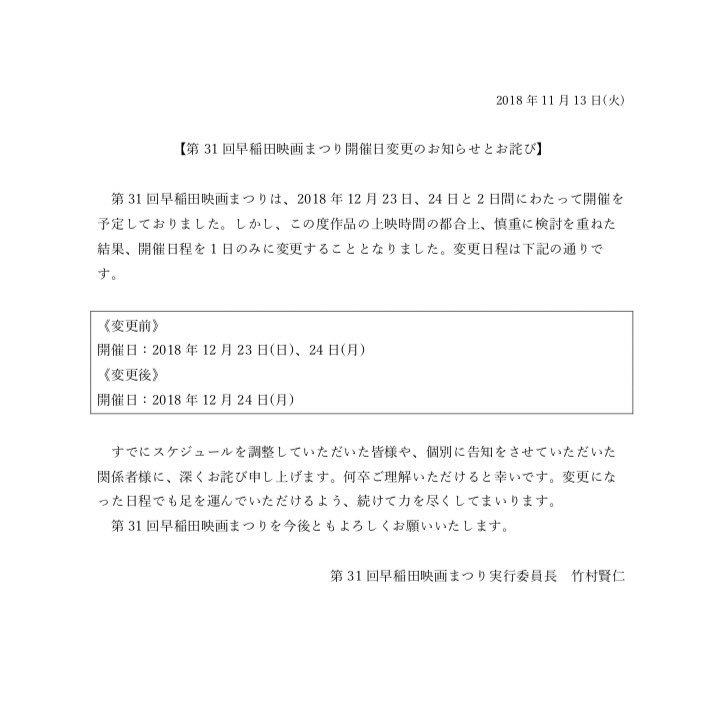 2018 年 11 月 13 日(火)

【第 31 回早稲田映画まつり開催日変更のお知らせとお詫び】

第 31 回早稲田映画まつりは、2018 年 12 月 23 日、24 日と 2 日間にわたって開催を予定しておりました。しかし、この度作品の上映時間の都合上、慎重に検討を重ねた結果、開催日程を 1 日のみに変更することとなりました。変更日程は下記の通りです。

《変更前》
開催日：2018 年 12 月 23 日(日)、24 日(月)
《変更後》
開催日：2018 年 12 月 24 日(月)

すでにスケジュールを調整していただいた皆様や、個別に告知をさせていただいた関係者様に、深くお詫び申し上げます。何卒ご理解いただけると幸いです。変更になった日程でも足を運んでいただけるよう、続けて力を尽くしてまいります。
第 31 回早稲田映画まつりを今後ともよろしくお願いいたします。

第 31 回早稲田映画まつり実行委員長　竹村賢仁